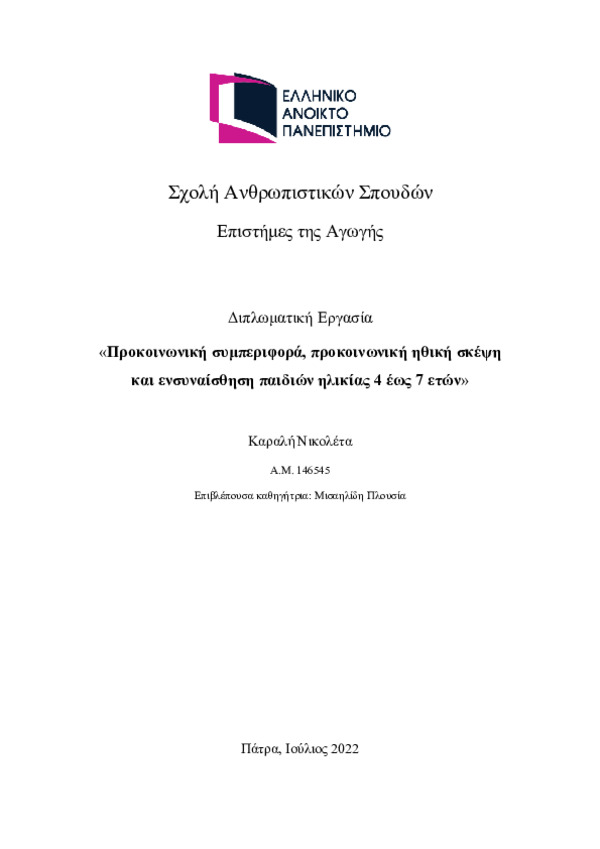 ΕΛΛΗΝΙΚΟ
ΑΝΟΙΚΤΟ
ΠΑΝΕΠΙΣΤΗΜΙΟ

Σχολή Ανθρωπιστικών Σπουδών

Επιστήμες της Αγωγής

Διπλωματική Εργασία

«Προκοινωνική συμπεριφορά, προκοινωνική ηθική σκέψη και ενσυναίσθηση παιδιών ηλικίας 4 έως 7 ετών»

Καραλή Νικολέτα

Α.Μ. 146545

Επιβλέπουσα καθηγήτρια: Μισαηλίδη Πλουσία

Πάτρα, Ιούλιος 2022